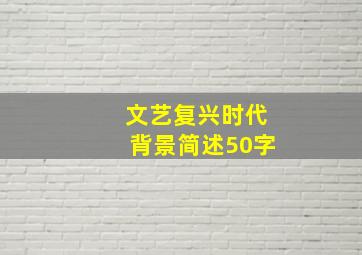 文艺复兴时代
背景简述50字